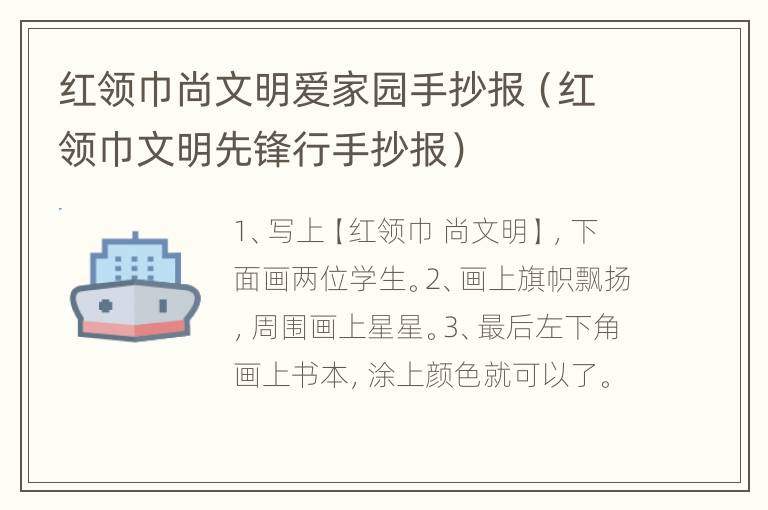 红领巾尚文明爱家园手抄报（红领巾文明先锋行手抄报）

1、写上【红领巾 尚文明】，下面画两位学生。2、画上旗帜飘扬，周围画上星星。3、最后左下角画上书本，涂上颜色就可以了。